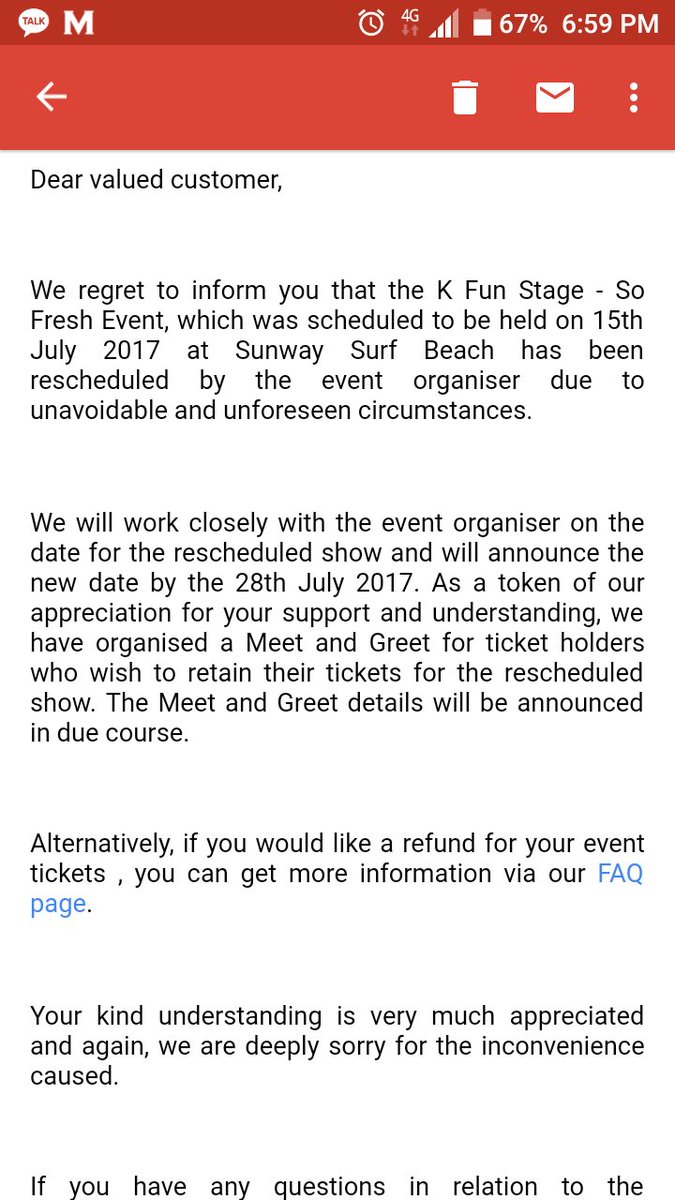 TALK M 4G 67% 6:59 PM

Dear valued customer,

We regret to inform you that the K Fun Stage - So Fresh Event, which was scheduled to be held on 15th July 2017 at Sunway Surf Beach has been rescheduled by the event organiser due to unavoidable and unforeseen circumstances.

We will work closely with the event organiser on the date for the rescheduled show and will announce the new date by the 28th July 2017. As a token of our appreciation for your support and understanding, we have organised a Meet and Greet for ticket holders who wish to retain their tickets for the rescheduled show. The Meet and Greet details will be announced in due course.

Alternatively, if you would like a refund for your event tickets , you can get more information via our FAQ page.

Your kind understanding is very much appreciated and again, we are deeply sorry for the inconvenience caused.

If you have any questions in relation to the